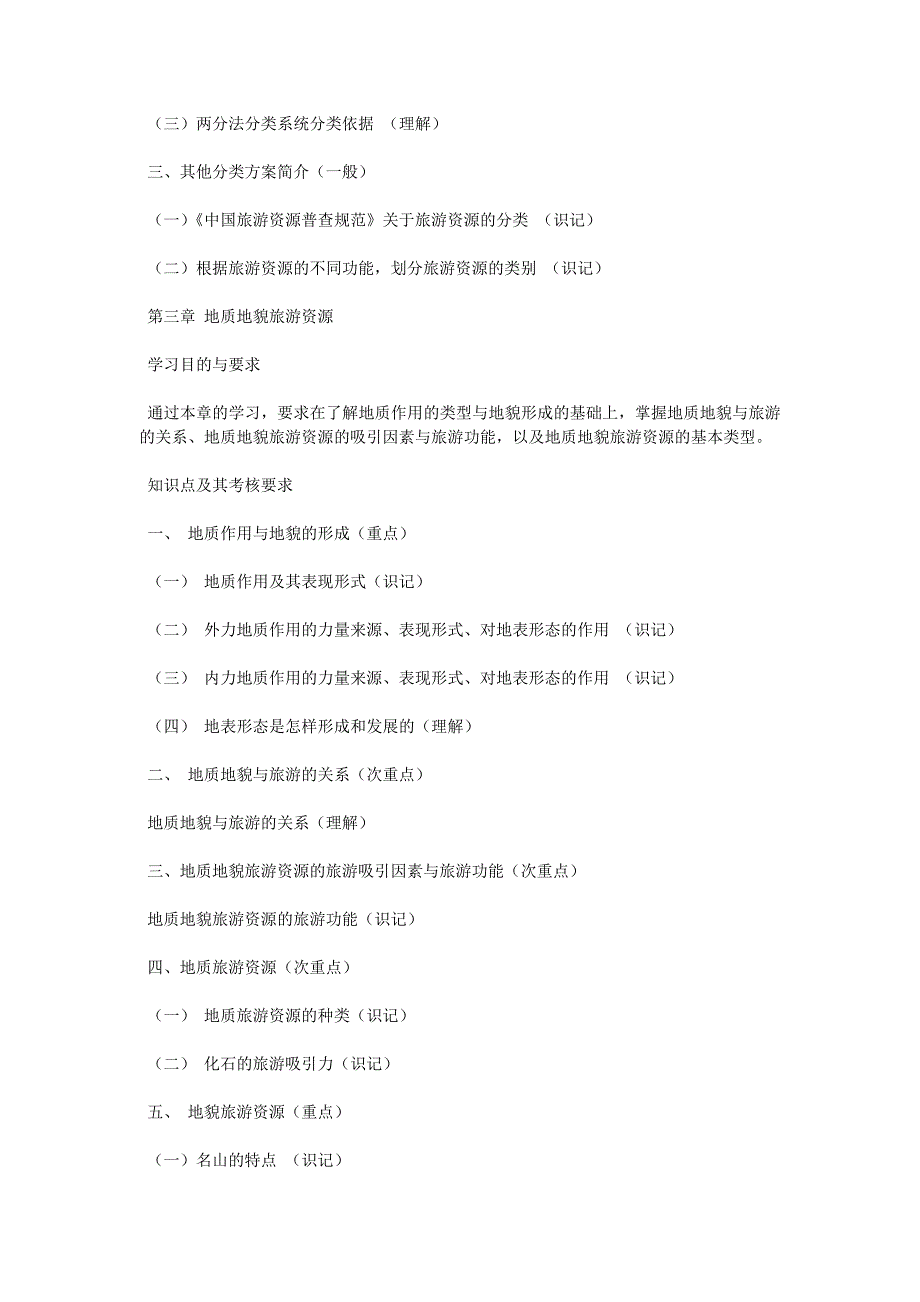 （三）两分法分类系统分类依据 （理解）

三、其他分类方案简介（一般）

（一）《中国旅游资源普查规范》关于旅游资源的分类 （识记）

（二）根据旅游资源的不同功能，划分旅游资源的类别 （识记）

第三章 地质地貌旅游资源

学习目的与要求

通过本章的学习，要求在了解地质作用的类型与地貌形成的基础上，掌握地质地貌与旅游的关系、地质地貌旅游资源的吸引因素与旅游功能，以及地质地貌旅游资源的基本类型。

知识点及其考核要求

一、 地质作用与地貌的形成（重点）

（一） 地质作用及其表现形式（识记）

（二） 外力地质作用的力量来源、表现形式、对地表形态的作用 （识记）

（三） 内力地质作用的力量来源、表现形式、对地表形态的作用 （识记）

（四） 地表形态是怎样形成和发展的（理解）

二、 地质地貌与旅游的关系（次重点）

地质地貌与旅游的关系（理解）

三、地质地貌旅游资源的旅游吸引因素与旅游功能（次重点）

地质地貌旅游资源的旅游功能（识记）

四、地质旅游资源（次重点）

（一） 地质旅游资源的种类（识记）

（二） 化石的旅游吸引力（识记）

五、 地貌旅游资源（重点）

（一）名山的特点 （识记）